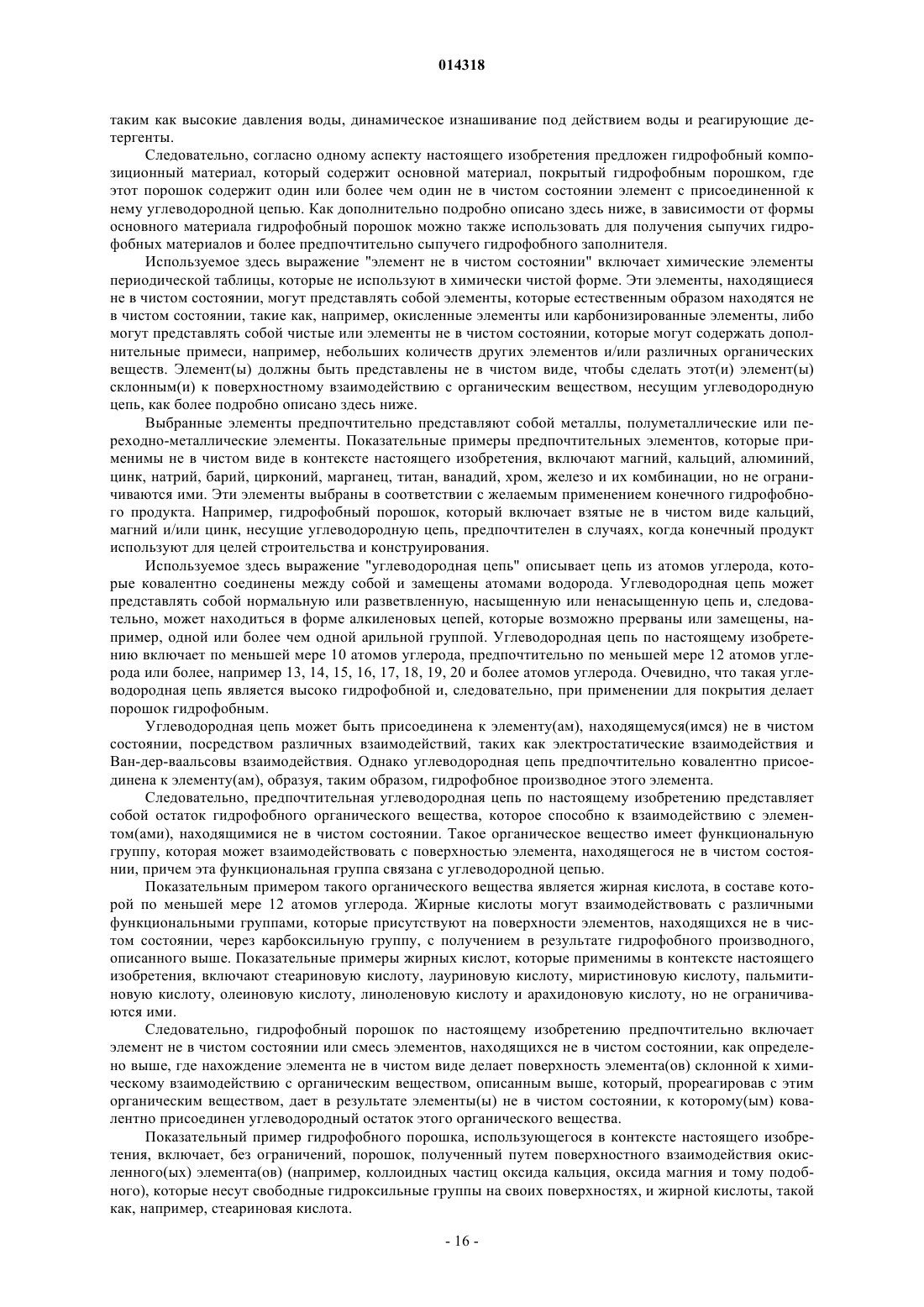 014318

таким как высокие давления воды, динамическое изнашивание под действием воды и реагирующие детергенты.

Следовательно, согласно одному аспекту настоящего изобретения предложен гидрофобный композиционный материал, который содержит основной материал, покрытый гидрофобным порошком, где этот порошок содержит один или более чем один не в чистом состоянии элемент с присоединенной к нему углеводородной цепью. Как дополнительно подробно описано здесь ниже, в зависимости от формы основного материала гидрофобный порошок можно также использовать для получения сыпучих гидрофобных материалов и более предпочтительно сыпучего гидрофобного заполнителя.

Используемое здесь выражение "элемент не в чистом состоянии" включает химические элементы периодической таблицы, которые не используют в химически чистой форме. Эти элементы, находящиеся не в чистом состоянии, могут представлять собой элементы, которые естественным образом находятся не в чистом состоянии, такие как, например, окисленные элементы или карбонизированные элементы, либо могут представлять собой чистые или элементы не в чистом состоянии, которые могут содержать дополнительные примеси, например, небольших количеств других элементов и/или различных органических веществ. Элемент(ы) должны быть представлены не в чистом виде, чтобы сделать этот(и) элемент(ы) склонным(и) к поверхностному взаимодействию с органическим веществом, несущим углеводородную цепь, как более подробно описано здесь ниже.

Выбранные элементы предпочтительно представляют собой металлы, полуметаллические или переходно-металлические элементы. Показательные примеры предпочтительных элементов, которые применимы не в чистом виде в контексте настоящего изобретения, включают магний, кальций, алюминий, цинк, натрий, барий, цирконий, марганец, титан, ванадий, хром, железо и их комбинации, но не ограничиваются ими. Эти элементы выбраны в соответствии с желаемым применением конечного гидрофобного продукта. Например, гидрофобный порошок, который включает взятые не в чистом виде кальций, магний и/или цинк, несущие углеводородную цепь, предпочтителен в случаях, когда конечный продукт используют для целей строительства и конструирования.

Используемое здесь выражение "углеводородная цепь" описывает цепь из атомов углерода, которые ковалентно соединены между собой и замещены атомами водорода. Углеводородная цепь может представлять собой нормальную или разветвленную, насыщенную или ненасыщенную цепь и, следовательно, может находиться в форме алкиленовых цепей, которые возможно прерваны или замещены, например, одной или более чем одной арильной группой. Углеводородная цепь по настоящему изобретению включает по меньшей мере 10 атомов углерода, предпочтительно по меньшей мере 12 атомов углерода или более, например 13, 14, 15, 16, 17, 18, 19, 20 и более атомов углерода. Очевидно, что такая углеводородная цепь является высоко гидрофобной и, следовательно, при применении для покрытия делает порошок гидрофобным.

Углеводородная цепь может быть присоединена к элементу(ам), находящемуся(имся) не в чистом состоянии, посредством различных взаимодействий, таких как электростатические взаимодействия и Ван-дер-ваальсовы взаимодействия. Однако углеводородная цепь предпочтительно ковалентно присоединена к элементу(ам), образуя, таким образом, гидрофобное производное этого элемента.

Следовательно, предпочтительная углеводородная цепь по настоящему изобретению представляет собой остаток гидрофобного органического вещества, которое способно к взаимодействию с элементом(ами), находящимися не в чистом состоянии. Такое органическое вещество имеет функциональную группу, которая может взаимодействовать с поверхностью элемента, находящегося не в чистом состоянии, причем эта функциональная группа связана с углеводородной цепью.

Показательным примером такого органического вещества является жирная кислота, в составе которой по меньшей мере 12 атомов углерода. Жирные кислоты могут взаимодействовать с различными функциональными группами, которые присутствуют на поверхности элементов, находящихся не в чистом состоянии, через карбоксильную группу, с получением в результате гидрофобного производного, описанного выше. Показательные примеры жирных кислот, которые применимы в контексте настоящего изобретения, включают стеариновую кислоту, лауриновую кислоту, миристиновую кислоту, пальмитиновую кислоту, олеиновую кислоту, линоленовую кислоту и арахидоновую кислоту, но не ограничиваются ими.

Следовательно, гидрофобный порошок по настоящему изобретению предпочтительно включает элемент не в чистом состоянии или смесь элементов, находящихся не в чистом состоянии, как определено выше, где нахождение элемента не в чистом виде делает поверхность элемента(ов) склонной к химическому взаимодействию с органическим веществом, описанным выше, который, прореагировав с этим органическим веществом, дает в результате элементы(ы) не в чистом состоянии, к которому(ым) ковалентно присоединен углеводородный остаток этого органического вещества.

Показательный пример гидрофобного порошка, использующегося в контексте настоящего изобретения, включает, без ограничений, порошок, полученный путем поверхностного взаимодействия окисленного(ых) элемента(ов) (например, коллоидных частиц оксида кальция, оксида магния и тому подобного), которые несут свободные гидроксильные группы на своих поверхностях, и жирной кислоты, такой как, например, стеариновая кислота.

- 16 -